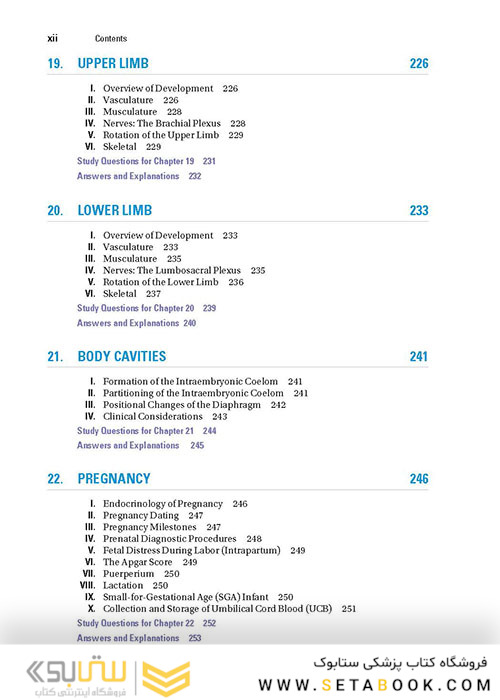 xii Contents

19. UPPER LIMB 226

I. Overview of Development 226
II. Vasculature 226
III. Musculature 228
IV. Nerves: The Brachial Plexus 228
V. Rotation of the Upper Limb 229
VI. Skeletal 229

Study Questions for Chapter 19 231
Answers and Explanations 232

20. LOWER LIMB 233

I. Overview of Development 233
II. Vasculature 233
III. Musculature 235
IV. Nerves: The Lumbosacral Plexus 235
V. Rotation of the Lower Limb 236
VI. Skeletal 237

Study Questions for Chapter 20 239
Answers and Explanations 240

21. BODY CAVITIES 241

I. Formation of the Intraembryonic Coelom 241
II. Partitioning of the Intraembryonic Coelom 241
III. Positional Changes of the Diaphragm 242
IV. Clinical Considerations 243

Study Questions for Chapter 21 244
Answers and Explanations 245

22. PREGNANCY 246

I. Endocrinology of Pregnancy 246
II. Pregnancy Dating 247
III. Pregnancy Milestones 247
IV. Prenatal Diagnostic Procedures 248
V. Fetal Distress During Labor (Intrapartum) 249
VI. The Apgar Score 249
VII. Puerperium 250
VIII. Lactation 250
IX. Small-for-Gestational Age (SGA) Infant 250
X. Collection and Storage of Umbilical Cord Blood (UCB) 251

Study Questions for Chapter 22 252
Answers and Explanations 253

ستابوک
فروشگاه اینترنتی کتاب

فروشگاه کتاب پزشکی ستابوک
WWW.SETABOOK.COM